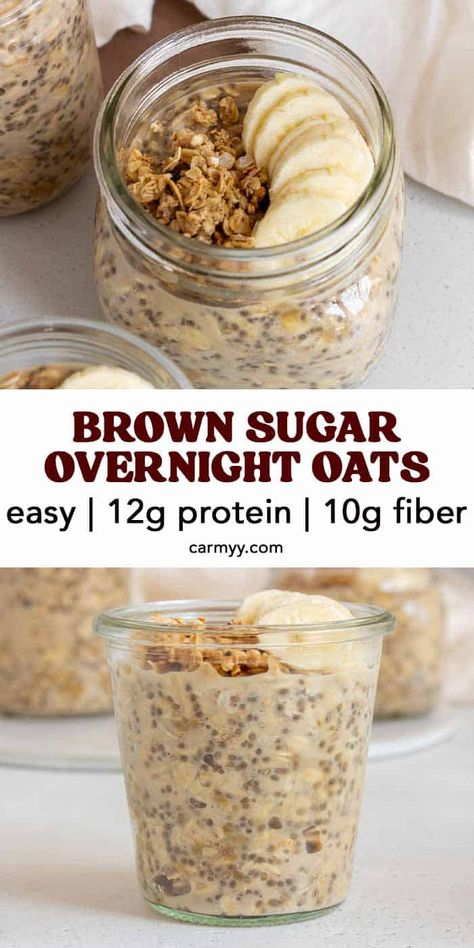 BROWN SUGAR OVERNIGHT OATS

easy | 12g protein | 10g fiber

carmyy.com